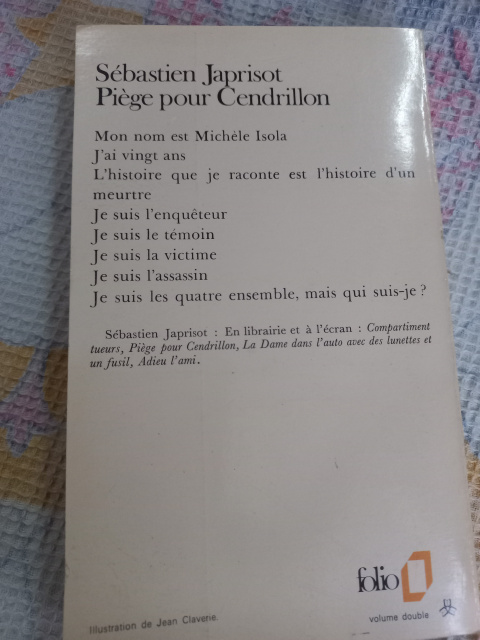 Sébastien Japrisot
Piège pour Cendrillon

Mon nom est Michèle Isola
J'ai vingt ans
L'histoire que je raconte est l'histoire d'un meurtre
Je suis l'enquêteur
Je suis le témoin
Je suis la victime
Je suis l'assassin
Je suis les quatre ensemble, mais qui suis-je ?

Sébastien Japrisot : En librairie et à l'écran : Compartiment tueurs, Piège pour Cendrillon, La Dame dans l'auto avec des lunettes et un fusil, Adieu l'ami.

folio

Illustration de Jean Claverie.

volume double